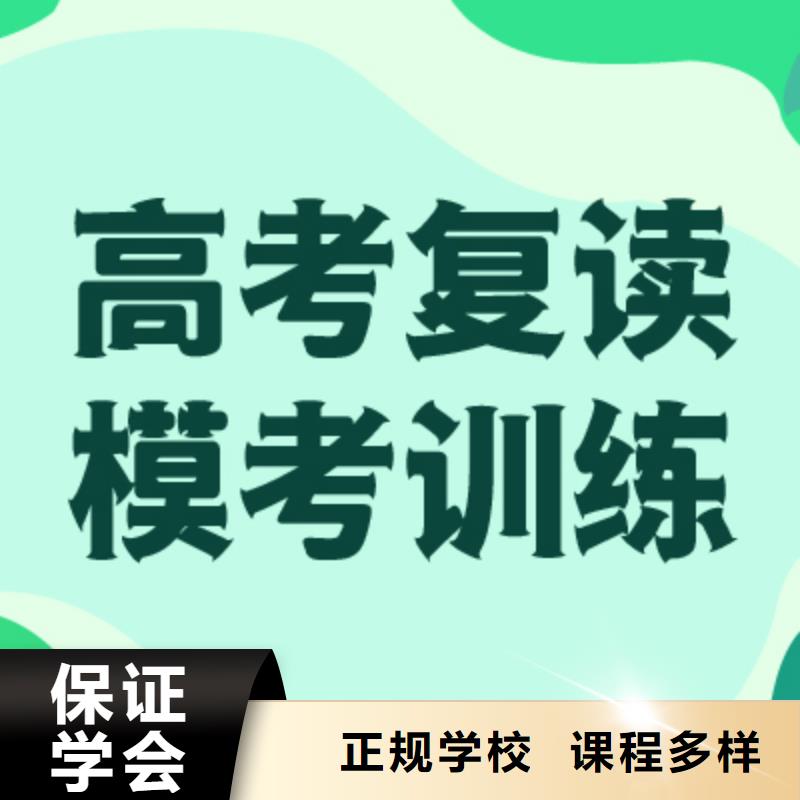 高考复读
模考训练

保证
学会

正规学校 课程多样